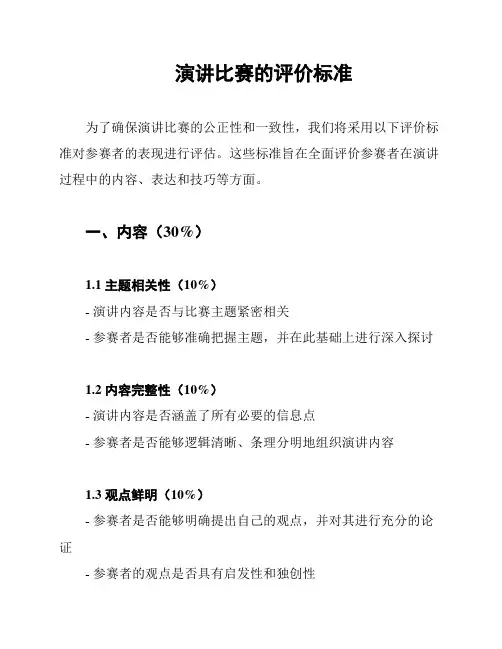 演讲比赛的评价标准

为了确保演讲比赛的公正性和一致性，我们将采用以下评价标准对参赛者的表现进行评估。这些标准旨在全面评价参赛者在演讲过程中的内容、表达和技巧等方面。

一、内容（30%）

1.1 主题相关性（10%）
- 演讲内容是否与比赛主题紧密相关
- 参赛者是否能够准确把握主题，并在此基础上进行深入探讨

1.2 内容完整性（10%）
- 演讲内容是否涵盖了所有必要的信息点
- 参赛者是否能够逻辑清晰、条理分明地组织演讲内容

1.3 观点鲜明（10%）
- 参赛者是否能够明确提出自己的观点，并对其进行充分的论证
- 参赛者的观点是否具有启发性和独创性